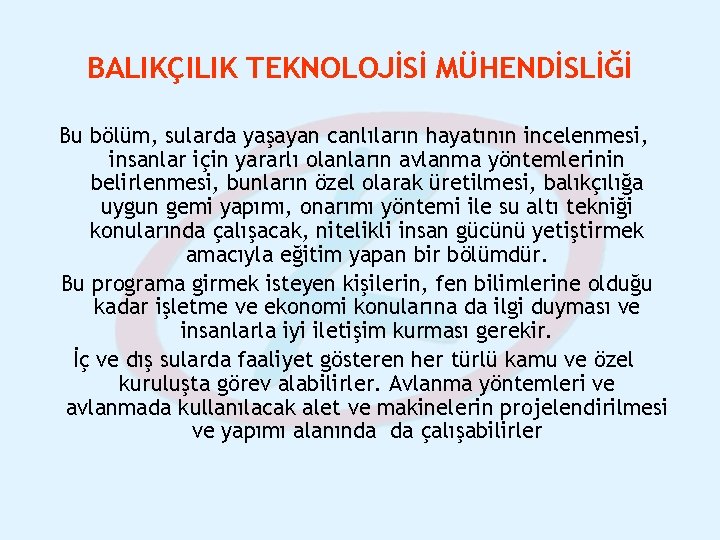 BALIKÇILIK TEKNOLOJİSİ MÜHENDİSLİĞİ

Bu bölüm, sularda yaşayan canlıların hayatının incelenmesi, insanlar için yararlı olanların avlanma yöntemlerinin belirlenmesi, bunların özel olarak üretilmesi, balıkçılığa uygun gemi yapımı, onarımı yöntemi ile su altı tekniği konularında çalışacak, nitelikli insan gücünü yetiştirmek amacıyla eğitim yapan bir bölümdür.

Bu programa girmek isteyen kişilerin, fen bilimlerine olduğu kadar işletme ve ekonomi konularına da ilgi duyması ve insanlarla iyi iletişim kurması gerekir.

İç ve dış sularda faaliyet gösteren her türlü kamu ve özel kuruluşta görev alabilirler. Avlanma yöntemleri ve avlanmada kullanılacak alet ve makinelerin projelendirilmesi ve yapımı alanında da çalışabilirler